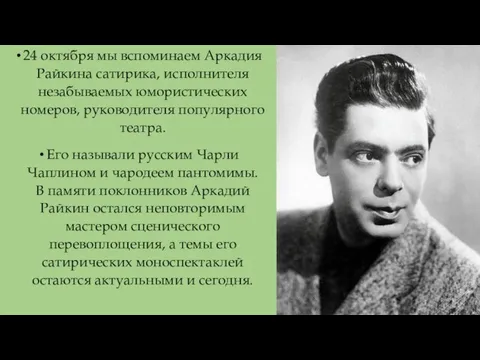 •24 октября мы вспоминаем Аркадия Райкина сатирика, исполнителя незабываемых юмористических номеров, руководителя популярного театра.

•Его называли русским Чарли Чаплином и чародеем пантомимы. В памяти поклонников Аркадий Райкин остался неповторимым мастером сценического перевоплощения, а темы его сатирических моноспектаклей остаются актуальными и сегодня.